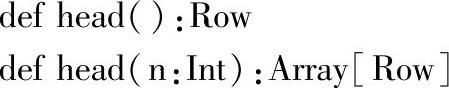 def head():Row

def head(n:Int):Array[Row]